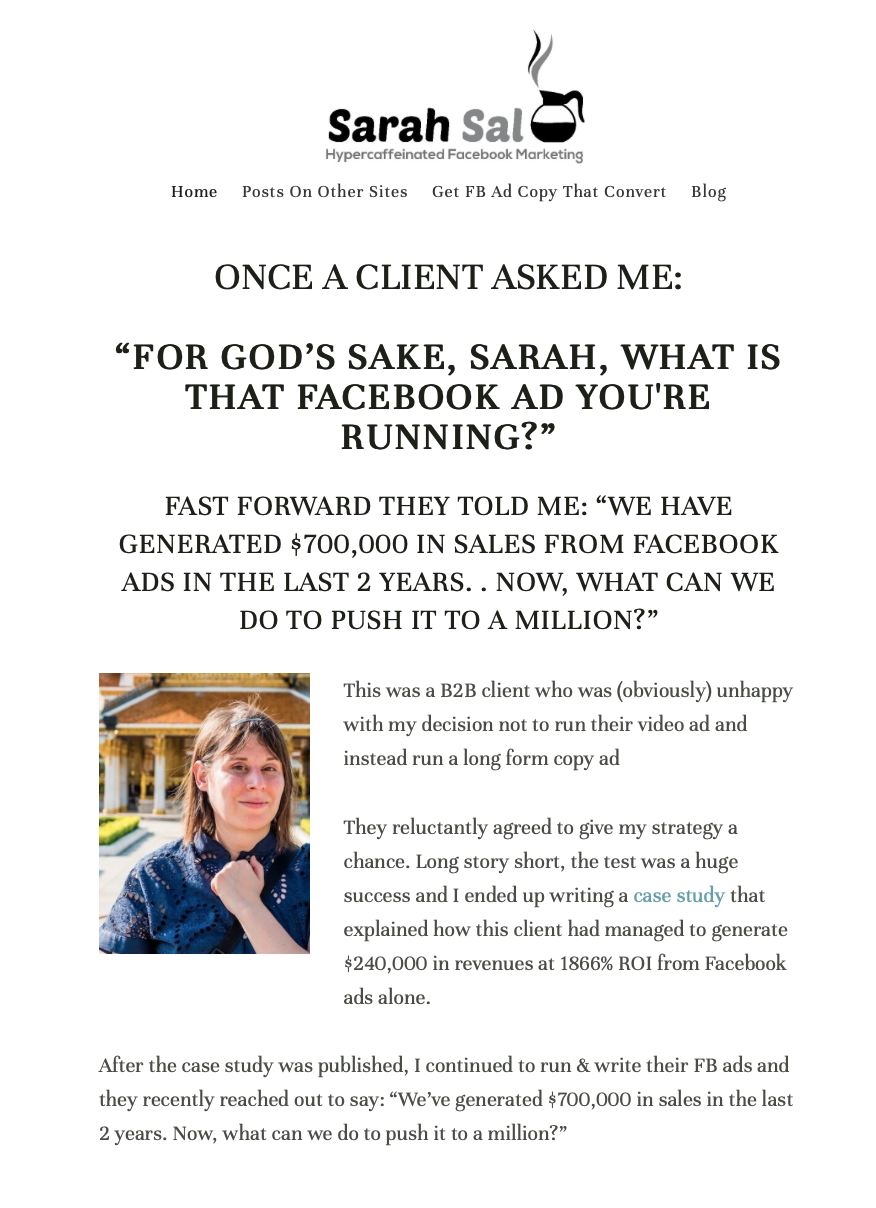 Sarah Sal
Hypercaffeinated Facebook Marketing

Home Posts On Other Sites Get FB Ad Copy That Convert Blog

ONCE A CLIENT ASKED ME:

“FOR GOD’S SAKE, SARAH, WHAT IS THAT FACEBOOK AD YOU'RE RUNNING?”

FAST FORWARD THEY TOLD ME: “WE HAVE GENERATED $700,000 IN SALES FROM FACEBOOK ADS IN THE LAST 2 YEARS. . NOW, WHAT CAN WE DO TO PUSH IT TO A MILLION?”

This was a B2B client who was (obviously) unhappy with my decision not to run their video ad and instead run a long form copy ad

They reluctantly agreed to give my strategy a chance. Long story short, the test was a huge success and I ended up writing a case study that explained how this client had managed to generate $240,000 in revenues at 1866% ROI from Facebook ads alone.

After the case study was published, I continued to run & write their FB ads and they recently reached out to say: “We’ve generated $700,000 in sales in the last 2 years. Now, what can we do to push it to a million?”